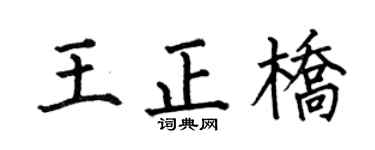 王正橋

词典网